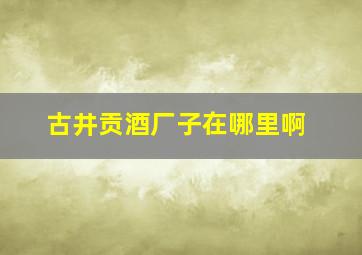 古井贡酒厂子在哪里啊